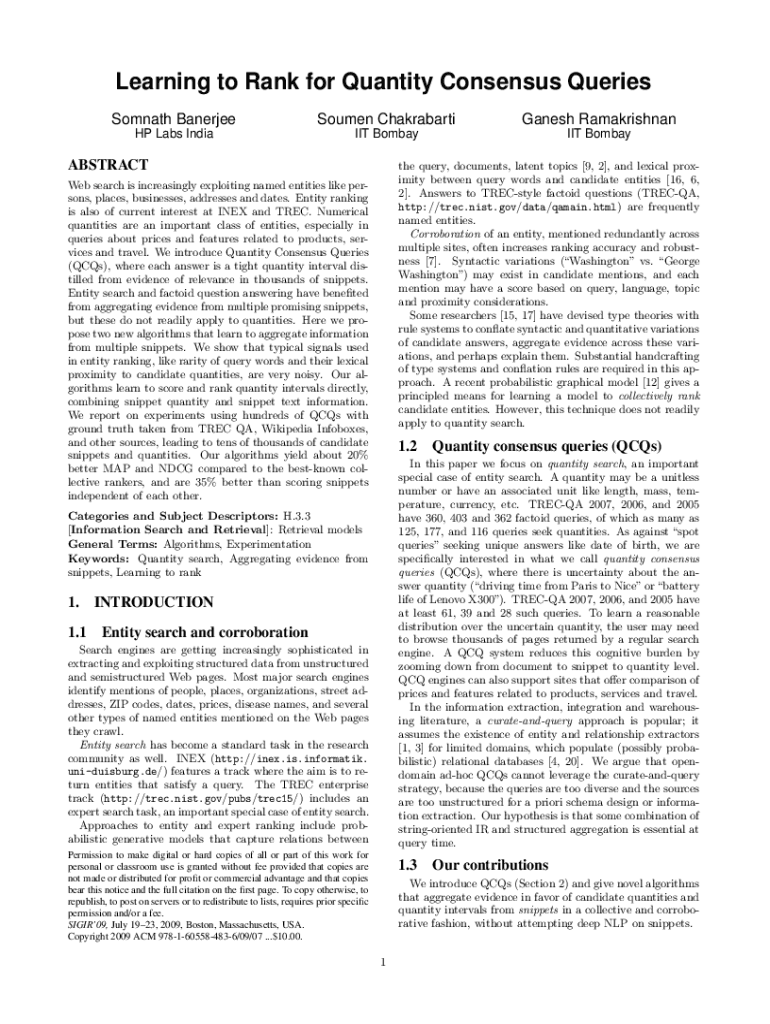 Learning to Rank for Quantity Consensus Queries

Somnath Banerjee
HP Labs India

Soumen Chakrabarti
IIT Bombay

Ganesh Ramakrishnan
IIT Bombay

ABSTRACT

Web search is increasingly exploiting named entities like persons, places, businesses, addresses and dates. Entity ranking is also of current interest at INEX and TREC. Numerical quantities are an important class of entities, especially in queries about prices and features related to products, services and travel. We introduce Quantity Consensus Queries (QCQs), where each answer is a tight quantity interval distilled from evidence of relevance in thousands of snippets. Entity search and factoid question answering have benefited from aggregating evidence from multiple promising snippets, but these do not readily apply to quantities. Here we propose two new algorithms that learn to aggregate information from multiple snippets. We show that typical signals used in entity ranking, like rarity of query words and their lexical proximity to candidate quantities, are very noisy. Our algorithms learn to score and rank quantity intervals directly, combining snippet quantity and snippet text information. We report on experiments using hundreds of QCQs with ground truth taken from TREC QA, Wikipedia Infoboxes, and other sources, leading to tens of thousands of candidate snippets and quantities. Our algorithms yield about 20% better MAP and NDCG compared to the best-known collective rankers, and are 35% better than scoring snippets independent of each other.

Categories and Subject Descriptors: H.3.3 [Information Search and Retrieval]: Retrieval models
General Terms: Algorithms, Experimentation
Keywords: Quantity search, Aggregating evidence from snippets, Learning to rank

1. INTRODUCTION

1.1 Entity search and corroboration

Search engines are getting increasingly sophisticated in extracting and exploiting structured data from unstructured and semistructured Web pages. Most major search engines identify mentions of people, places, organizations, street addresses, ZIP codes, dates, prices, disease names, and several other types of named entities mentioned on the Web pages they crawl.

Entity search has become a standard task in the research community as well. INEX (http://inex.is.informatik.uni-duisburg.de/) features a track where the aim is to return entities that satisfy a query. The TREC enterprise track (http://trec.nist.gov/pubs/trec15/) includes an expert search task, an important special case of entity search.

Approaches to entity and expert ranking include probabilistic generative models that capture relations between

Permission to make digital or hard copies of all or part of this work for personal or classroom use is granted without fee provided that copies are not made or distributed for profit or commercial advantage and that copies bear this notice and the full citation on the first page. To copy otherwise, to republish, to post on servers or to redistribute to lists, requires prior specific permission and/or a fee.
SIGIR'09, July 19–23, 2009, Boston, Massachusetts, USA.
Copyright 2009 ACM 978-1-60558-483-6/09/07 ...$10.00.

the query, documents, latent topics [9, 2], and lexical proximity between query words and candidate entities [16, 6, 2]. Answers to TREC-style factoid questions (TREC-QA, http://trec.nist.gov/data/qamain.html) are frequently named entities.

Corroboration of an entity, mentioned redundantly across multiple sites, often increases ranking accuracy and robustness [7]. Syntactic variations ("Washington" vs. "George Washington") may exist in candidate mentions, and each mention may have a score based on query, language, topic and proximity considerations.

Some researchers [15, 17] have devised type theories with rule systems to conflate syntactic and quantitative variations of candidate answers, aggregate evidence across these variations, and perhaps explain them. Substantial handcrafting of type systems and conflation rules are required in this approach. A recent probabilistic graphical model [12] gives a principled means for learning a model to collectively rank candidate entities. However, this technique does not readily apply to quantity search.

1.2 Quantity consensus queries (QCQs)

In this paper we focus on quantity search, an important special case of entity search. A quantity may be a unitless number or have an associated unit like length, mass, temperature, currency, etc. TREC-QA 2007, 2006, and 2005 have 360, 403 and 362 factoid queries, of which as many as 125, 177, and 116 queries seek quantities. As against "spot queries" seeking unique answers like date of birth, we are specifically interested in what we call quantity consensus queries (QCQs), where there is uncertainty about the answer quantity ("driving time from Paris to Nice" or "battery life of Lenovo X300"). TREC-QA 2007, 2006, and 2005 have at least 61, 39 and 28 such queries. To learn a reasonable distribution over the uncertain quantity, the user may need to browse thousands of pages returned by a regular search engine. A QCQ system reduces this cognitive burden by zooming down from document to snippet to quantity level. QCQ engines can also support sites that offer comparison of prices and features related to products, services and travel.

In the information extraction, integration and warehousing literature, a curate-and-query approach is popular; it assumes the existence of entity and relationship extractors [1, 3] for limited domains, which populate (possibly probabilistic) relational databases [4, 20]. We argue that open-domain ad-hoc QCQs cannot leverage the curate-and-query strategy, because the queries are too diverse and the sources are too unstructured for a priori schema design or information extraction. Our hypothesis is that some combination of string-oriented IR and structured aggregation is essential at query time.

1.3 Our contributions

We introduce QCQs (Section 2) and give novel algorithms that aggregate evidence in favor of candidate quantities and quantity intervals from snippets in a collective and corroborative fashion, without attempting deep NLP on snippets.

1